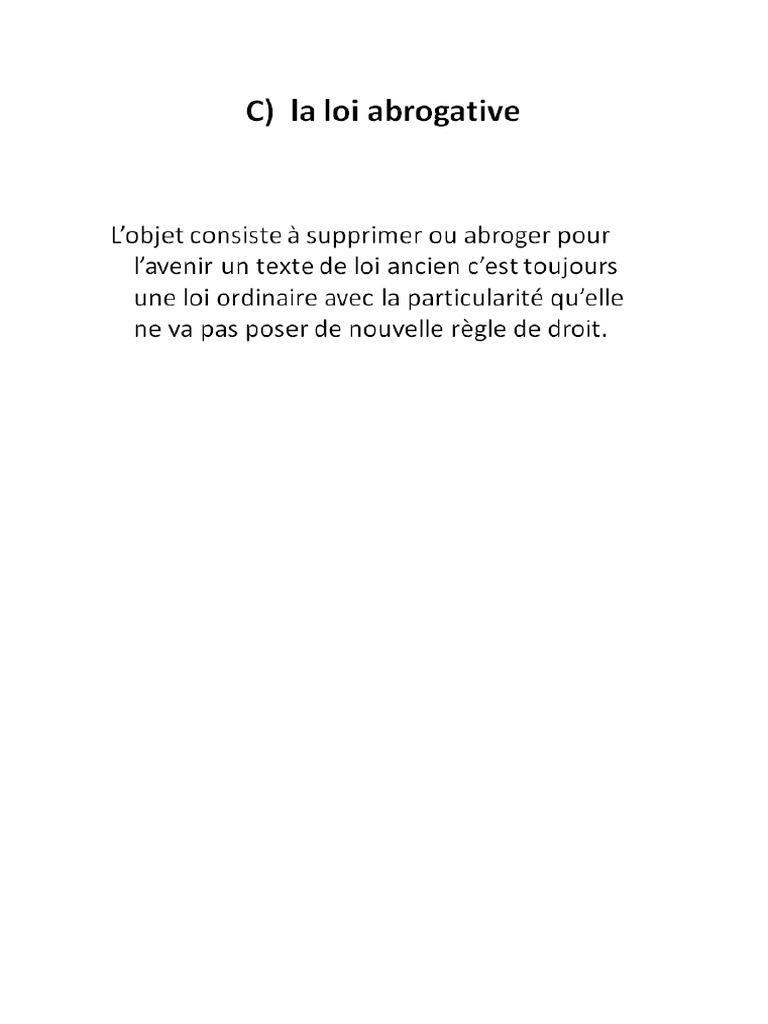 C) la loi abrogative

L’objet consiste à supprimer ou abroger pour l’avenir un texte de loi ancien c’est toujours une loi ordinaire avec la particularité qu’elle ne va pas poser de nouvelle règle de droit.